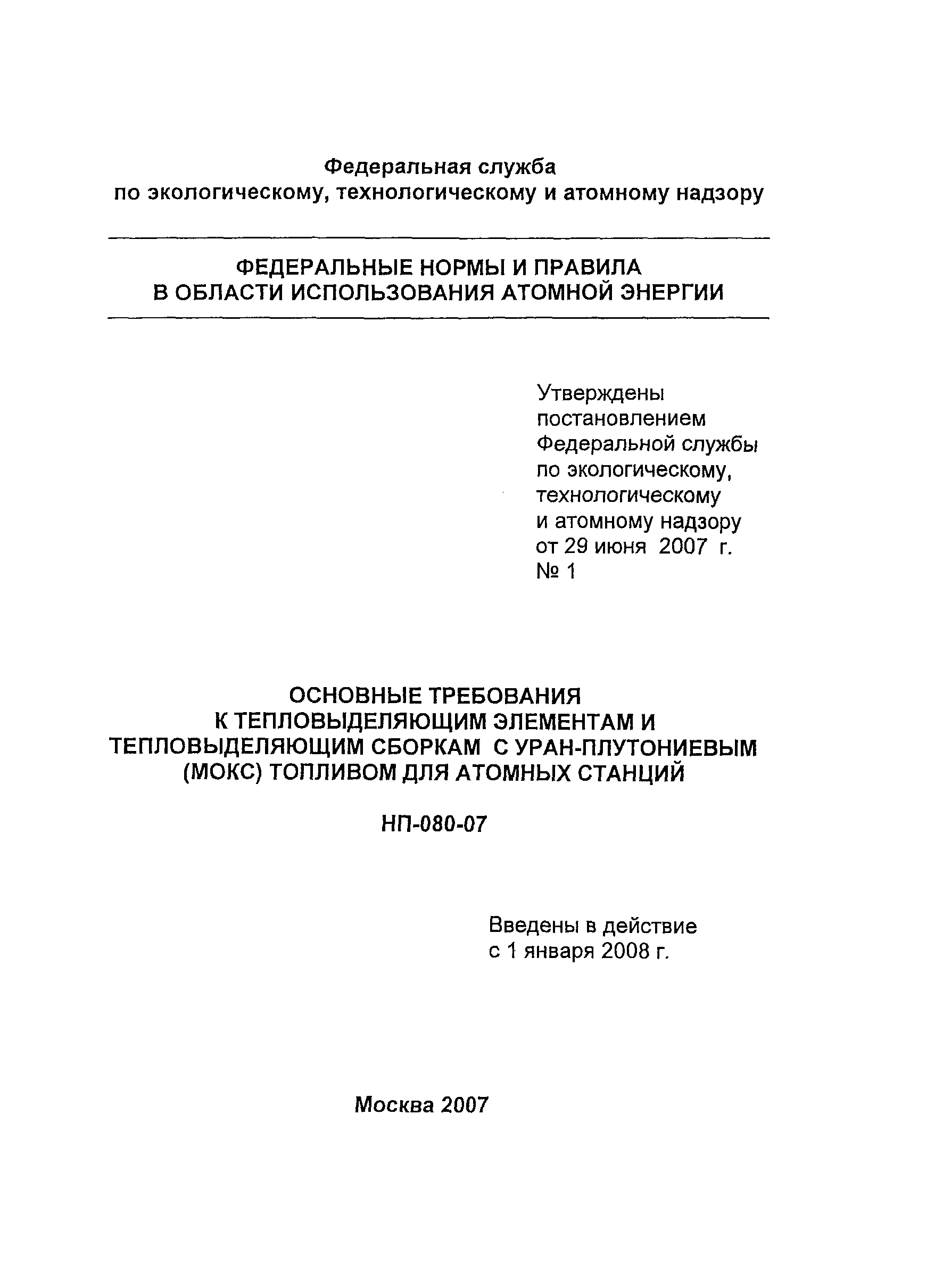 Федеральная служба
по экологическому, технологическому и атомному надзору

ФЕДЕРАЛЬНЫЕ НОРМЫ И ПРАВИЛА
В ОБЛАСТИ ИСПОЛЬЗОВАНИЯ АТОМНОЙ ЭНЕРГИИ

Утверждены
постановлением
Федеральной службы
по экологическому,
технологическому
и атомному надзору
от 29 июня 2007 г.
№ 1

ОСНОВНЫЕ ТРЕБОВАНИЯ
К ТЕПЛОВЫДЕЛЯЮЩИМ ЭЛЕМЕНТАМ И
ТЕПЛОВЫДЕЛЯЮЩИМ СБОРКАМ С УРАН-ПЛУТОНИЕВЫМ
(МОКС) ТОПЛИВОМ ДЛЯ АТОМНЫХ СТАНЦИЙ

НП-080-07

Введены в действие
с 1 января 2008 г.

Москва 2007